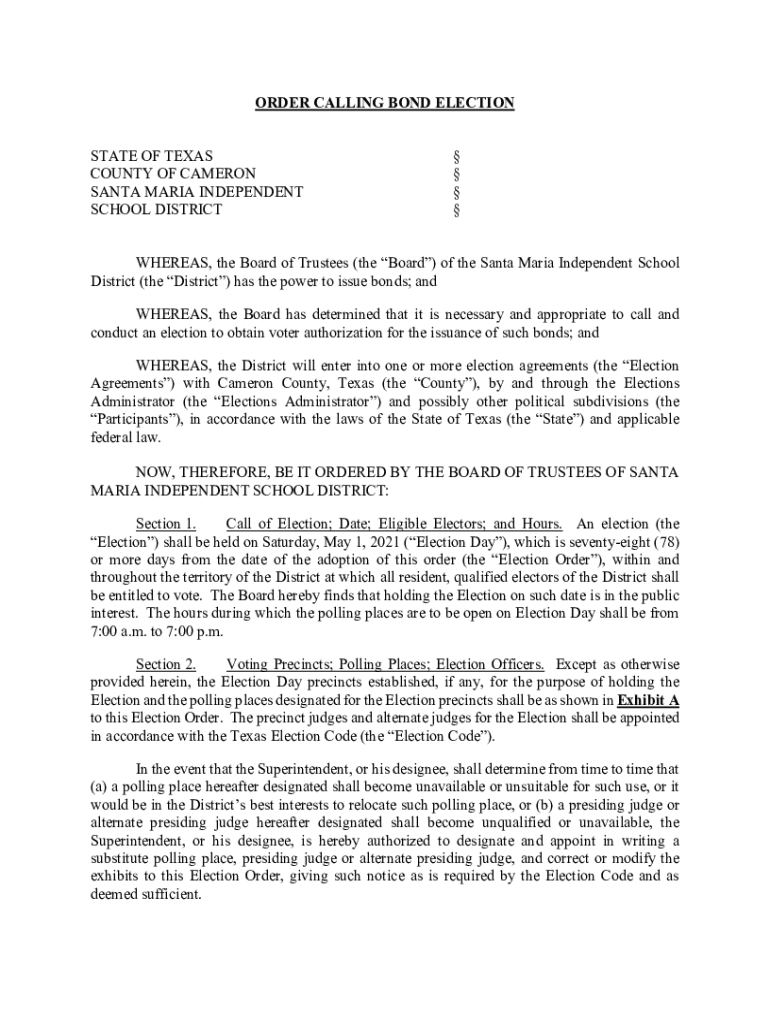 ORDER CALLING BOND ELECTION

STATE OF TEXAS §
COUNTY OF CAMERON §
SANTA MARIA INDEPENDENT §
SCHOOL DISTRICT §

WHEREAS, the Board of Trustees (the "Board") of the Santa Maria Independent School District (the "District") has the power to issue bonds; and

WHEREAS, the Board has determined that it is necessary and appropriate to call and conduct an election to obtain voter authorization for the issuance of such bonds; and

WHEREAS, the District will enter into one or more election agreements (the "Election Agreements") with Cameron County, Texas (the "County"), by and through the Elections Administrator (the "Elections Administrator") and possibly other political subdivisions (the "Participants"), in accordance with the laws of the State of Texas (the "State") and applicable federal law.

NOW, THEREFORE, BE IT ORDERED BY THE BOARD OF TRUSTEES OF SANTA MARIA INDEPENDENT SCHOOL DISTRICT:

Section 1. Call of Election; Date; Eligible Electors; and Hours. An election (the "Election") shall be held on Saturday, May 1, 2021 ("Election Day"), which is seventy-eight (78) or more days from the date of the adoption of this order (the "Election Order"), within and throughout the territory of the District at which all resident, qualified electors of the District shall be entitled to vote. The Board hereby finds that holding the Election on such date is in the public interest. The hours during which the polling places are to be open on Election Day shall be from 7:00 a.m. to 7:00 p.m.

Section 2. Voting Precincts; Polling Places; Election Officers. Except as otherwise provided herein, the Election Day precincts established, if any, for the purpose of holding the Election and the polling places designated for the Election precincts shall be as shown in Exhibit A to this Election Order. The precinct judges and alternate judges for the Election shall be appointed in accordance with the Texas Election Code (the "Election Code").

In the event that the Superintendent, or his designee, shall determine from time to time that (a) a polling place hereafter designated shall become unavailable or unsuitable for such use, or it would be in the District's best interests to relocate such polling place, or (b) a presiding judge or alternate presiding judge hereafter designated shall become unqualified or unavailable, the Superintendent, or his designee, is hereby authorized to designate and appoint in writing a substitute polling place, presiding judge or alternate presiding judge, and correct or modify the exhibits to this Election Order, giving such notice as is required by the Election Code and as deemed sufficient.